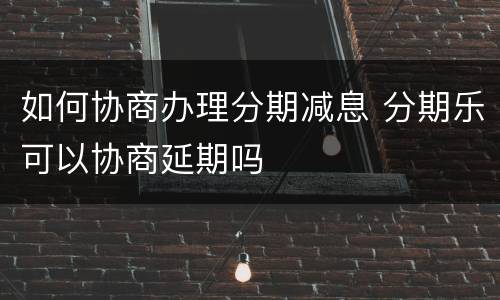 如何协商办理分期减息 分期乐可以协商延期吗